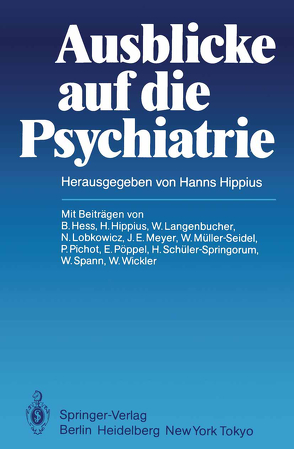 Ausblicke auf die Psychiatrie

Herausgegeben von Hanns Hippius

Mit Beiträgen von
B. Hess, H. Hippius, W. Langenbucher, N. Lobkowicz, J. E. Meyer, W. Müller-Seidel, P. Pichot, E. Pöppel, H. Schüler-Springorum, W. Spann, W. Wickler

Springer-Verlag
Berlin Heidelberg New York Tokyo